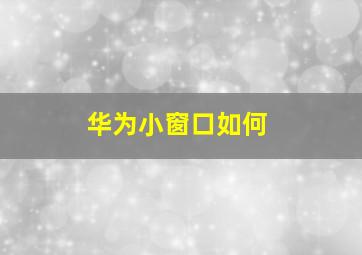 华为小窗口如何